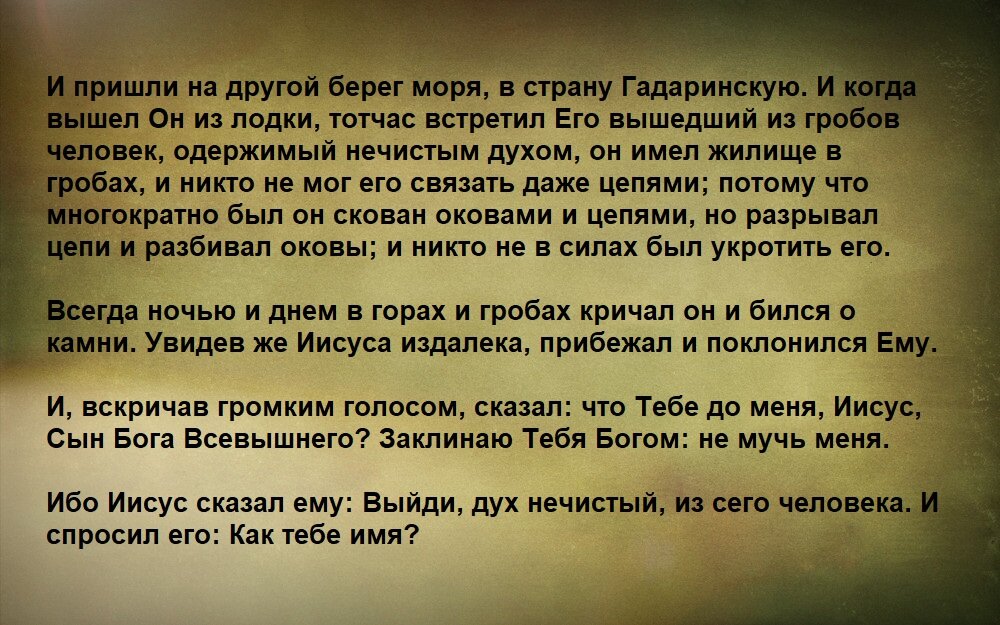 И пришли на другой берег моря, в страну Гадаринскую. И когда вышел Он из лодки, тотчас встретил Его вышедший из гробов человек, одержимый нечистым духом, он имел жилище в гробах, и никто не мог его связать даже цепями; потому что многократно был он скован оковами и цепями, но разрывал цепи и разбивал оковы; и никто не в силах был укротить его.

Всегда ночью и днем в горах и гробах кричал он и бился о камни. Увидев же Иисуса издалека, прибежал и поклонился Ему.

И, вскричав громким голосом, сказал: что Тебе до меня, Иисус, Сын Бога Всевышнего? Заклинаю Тебя Богом: не мучь меня.

Ибо Иисус сказал ему: Выйди, дух нечистый, из сего человека. И спросил его: Как тебе имя?